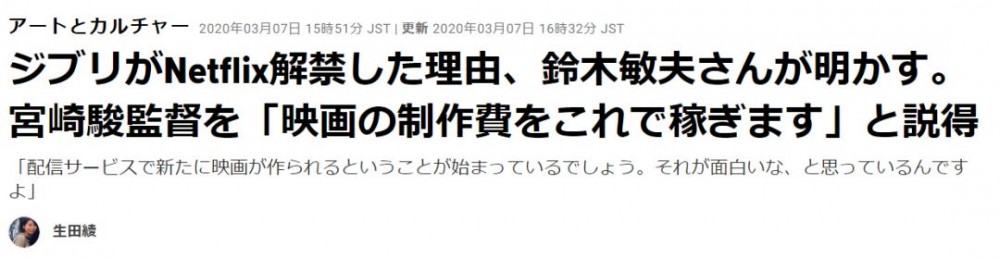 アートとカルチャー 2020年03月07日 15時51分 JST | 更新 2020年03月07日 16時32分 JST

ジブリがNetflix解禁した理由、鈴木敏夫さんが明かす。宮崎駿監督を「映画の制作費をこれで稼ぎます」と説得

「配信サービスで新たに映画が作られるということが始まっているでしょう。それが面白いな、と思っているんですよ」

生田綾